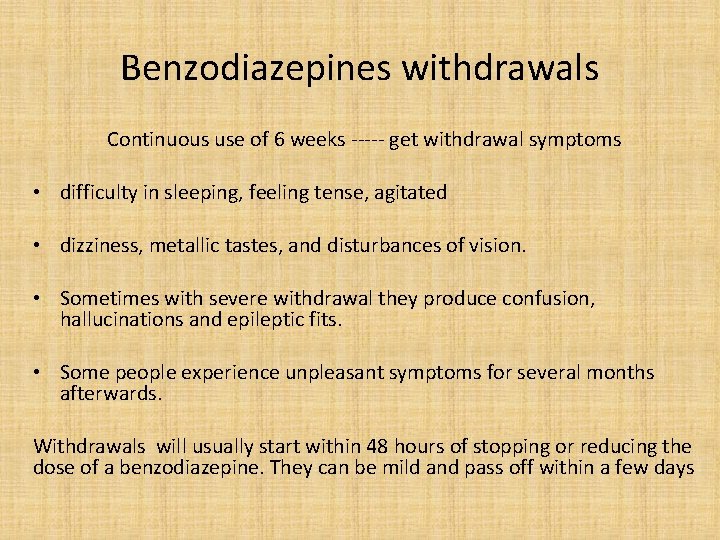 Benzodiazepines withdrawals

Continuous use of 6 weeks ----- get withdrawal symptoms

• difficulty in sleeping, feeling tense, agitated

• dizziness, metallic tastes, and disturbances of vision.

• Sometimes with severe withdrawal they produce confusion, hallucinations and epileptic fits.

• Some people experience unpleasant symptoms for several months afterwards.

Withdrawals will usually start within 48 hours of stopping or reducing the dose of a benzodiazepine. They can be mild and pass off within a few days